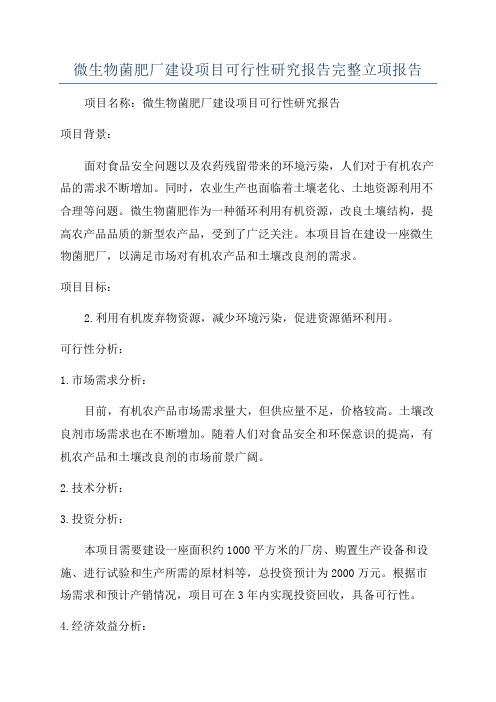 微生物菌肥厂建设项目可行性研究报告完整立项报告

项目名称：微生物菌肥厂建设项目可行性研究报告

项目背景：

面对食品安全问题以及农药残留带来的环境污染，人们对于有机农产品的需求不断增加。同时，农业生产也面临着土壤老化、土地资源利用不合理等问题。微生物菌肥作为一种循环利用有机资源，改良土壤结构，提高农产品品质的新型农产品，受到了广泛关注。本项目旨在建设一座微生物菌肥厂，以满足市场对有机农产品和土壤改良剂的需求。

项目目标：

2.利用有机废弃物资源，减少环境污染，促进资源循环利用。

可行性分析：

1.市场需求分析：

目前，有机农产品市场需求量大，但供应量不足，价格较高。土壤改良剂市场需求也在不断增加。随着人们对食品安全和环保意识的提高，有机农产品和土壤改良剂的市场前景广阔。

2.技术分析：

3.投资分析：

本项目需要建设一座面积约1000平方米的厂房、购置生产设备和设施、进行试验和生产所需的原材料等，总投资预计为2000万元。根据市场需求和预计产销情况，项目可在3年内实现投资回收，具备可行性。

4.经济效益分析：